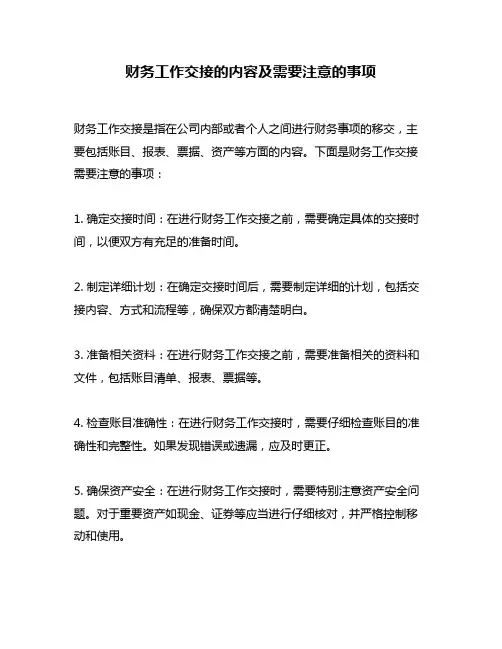 财务工作交接的内容及需要注意的事项

财务工作交接是指在公司内部或者个人之间进行财务事项的移交，主要包括账目、报表、票据、资产等方面的内容。下面是财务工作交接需要注意的事项：

1. 确定交接时间：在进行财务工作交接之前，需要确定具体的交接时间，以便双方有充足的准备时间。

2. 制定详细计划：在确定交接时间后，需要制定详细的计划，包括交接内容、方式和流程等，确保双方都清楚明白。

3. 准备相关资料：在进行财务工作交接之前，需要准备相关的资料和文件，包括账目清单、报表、票据等。

4. 检查账目准确性：在进行财务工作交接时，需要仔细检查账目的准确性和完整性。如果发现错误或遗漏，应及时更正。

5. 确保资产安全：在进行财务工作交接时，需要特别注意资产安全问题。对于重要资产如现金、证券等应当进行仔细核对，并严格控制移动和使用。